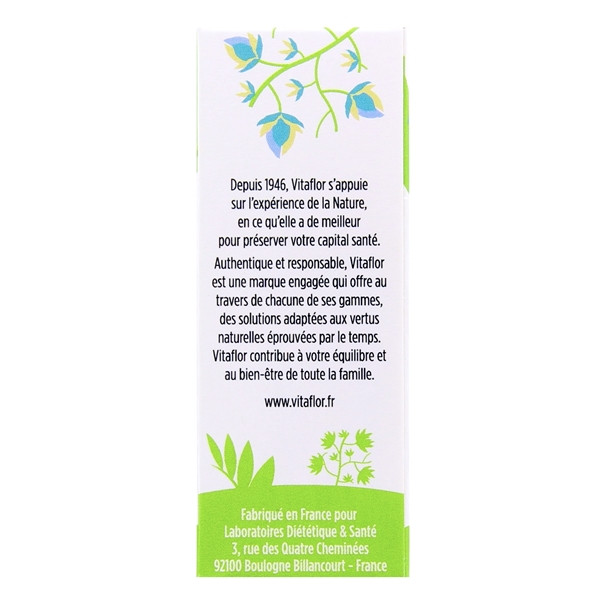 Depuis 1946, Vitaflor s'appuie sur l'expérience de la Nature, en ce qu'elle a de meilleur pour préserver votre capital santé.

Authentique et responsable, Vitaflor est une marque engagée qui offre au travers de chacune de ses gammes, des solutions adaptées aux vertus naturelles éprouvées par le temps. Vitaflor contribue à votre équilibre et au bien-être de toute la famille.

www.vitaflor.fr

Fabriqué en France pour
Laboratoires Diététique & Santé
3, rue des Quatre Cheminées
92100 Boulogne Billancourt - France